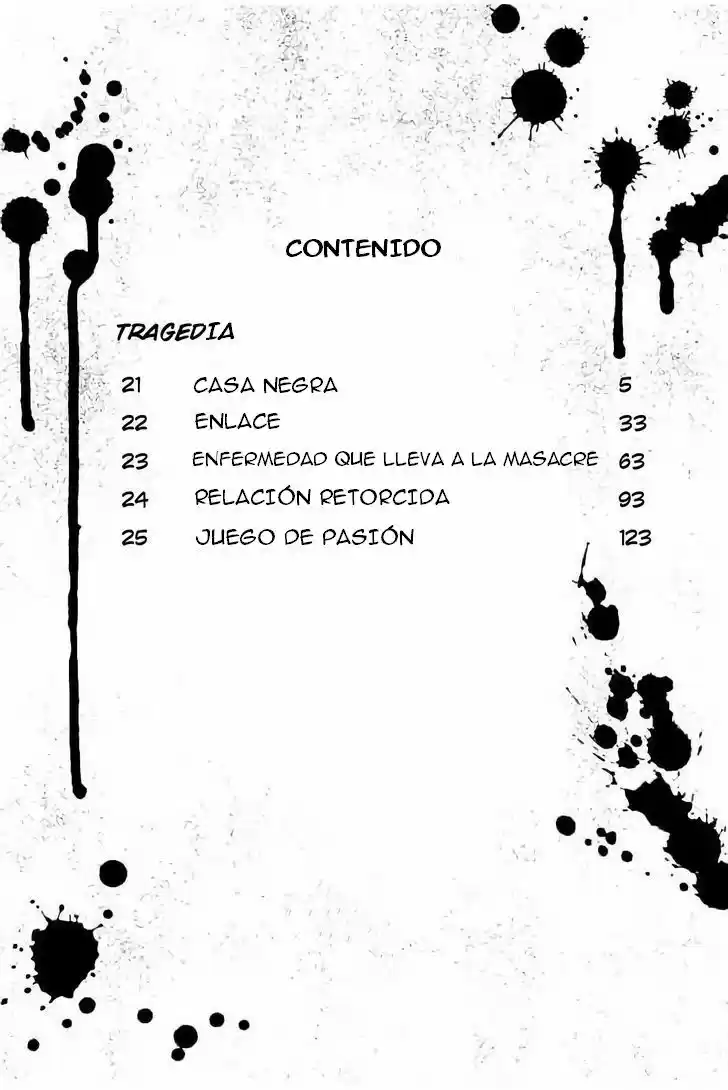 CONTENIDO

TRAGEDIA

21 CASA NEGRA 5
22 ENLACE 33
23 ENFERMEDAD QUE LLEVA A LA MASACRE 63
24 RELACIÓN RETORCIDA 93
25 JUEGO DE PASIÓN 123